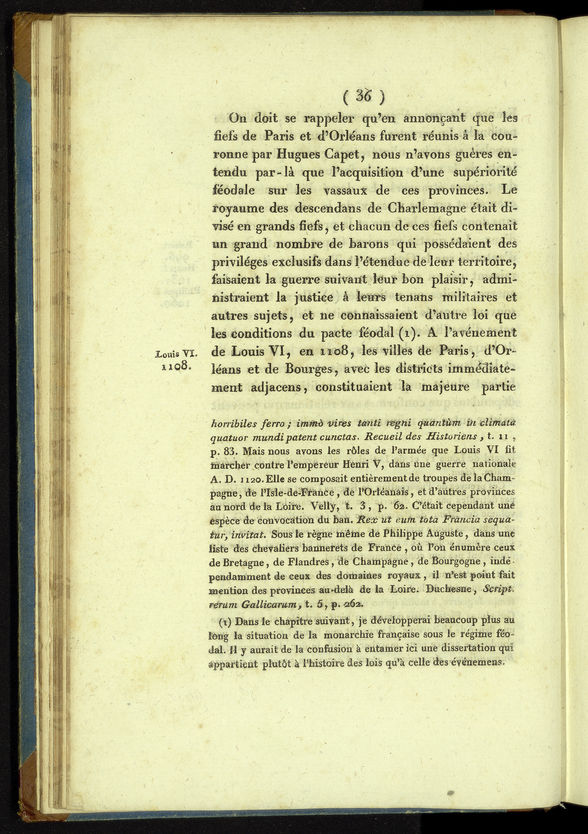 ( 36 )

On doit se rappeler qu'en annonçant que les fiefs de Paris et d'Orléans furent réunis à la couronne par Hugues Capet, nous n'avons guères entendu par-là que l'acquisition d'une supériorité féodale sur les vassaux de ces provinces. Le royaume des descendans de Charlemagne était divisé en grands fiefs, et chacun de ces fiefs contenait un grand nombre de barons qui possédaient des priviléges exclusifs dans l'étendue de leur territoire, faisaient la guerre suivant leur bon plaisir, administraient la justice à leurs tenans militaires et autres sujets, et ne connaissaient d'autre loi que les conditions du pacte féodal (1). A l'avénement de Louis VI, en 1108, les villes de Paris, d'Orléans et de Bourges, avec les districts immédiatement adjacens, constituaient la majeure partie

Louis VI. 1108.

horribiles ferro; immò vires tanti regni quantùm in climata quatuor mundi patent cunctas. Recueil des Historiens, t. 11, p. 83. Mais nous avons les rôles de l'armée que Louis VI fit marcher contre l'empereur Henri V, dans une guerre nationale A. D. 1120. Elle se composait entièrement de troupes de la Champagne, de l'Isle-de-France, de l'Orléanais, et d'autres provinces au nord de la Loire. Velly, t. 3, p. 62. C'était cependant une espèce de convocation du ban. Rex ut eum tota Francia sequatur, invitat. Sous le règne même de Philippe Auguste, dans une liste des chevaliers bannerets de France, où l'on énumère ceux de Bretagne, de Flandres, de Champagne, de Bourgogne, indépendamment de ceux des domaines royaux, il n'est point fait mention des provinces au-delà de la Loire. Duchesne, Script. rerum Gallicarum, t. 5, p. 262.

(1) Dans le chapitre suivant, je développerai beaucoup plus au long la situation de la monarchie française sous le régime féodal. Il y aurait de la confusion à entamer ici une dissertation qui appartient plutôt à l'histoire des lois qu'à celle des événemens.